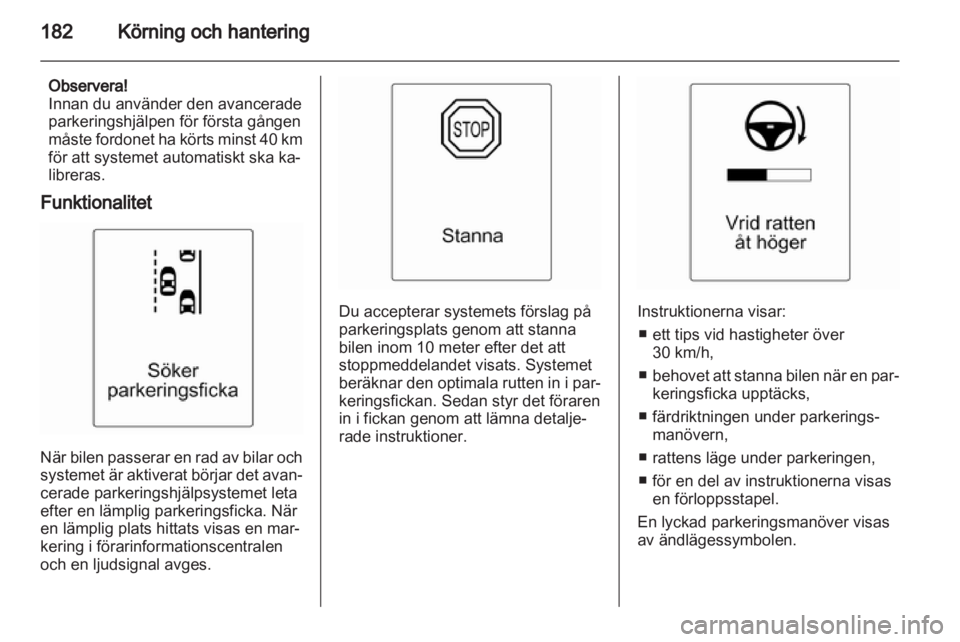 182 Körning och hantering

Observera!
Innan du använder den avancerade parkeringshjälpen för första gången måste fordonet ha körts minst 40 km för att systemet automatiskt ska kalibreras.

Funktionalitet

Söker parkeringsficka

När bilen passerar en rad av bilar och systemet är aktiverat börjar det avancerade parkeringshjälpsystemet leta efter en lämplig parkeringsficka. När en lämplig plats hittats visas en markering i förarinformationscentralen och en ljudsignal avges.

STOP

Stanna

Du accepterar systemets förslag på parkeringsplats genom att stanna bilen inom 10 meter efter det att stoppmeddelandet visats. Systemet beräknar den optimala rutten in i parkeringsfickan. Sedan styr det föraren in i fickan genom att lämna detaljerade instruktioner.

Vrid ratten åt höger

Instruktionerna visar:
■ ett tips vid hastigheter över 30 km/h,
■ behovet att stanna bilen när en parkeringsficka upptäcks,
■ färdriktningen under parkeringsmanövern,
■ rattens läge under parkeringen,
■ för en del av instruktionerna visas en förloppsstapel.
En lyckad parkeringsmanöver visas av ändlägessymbolen.

carmanualsonline.info